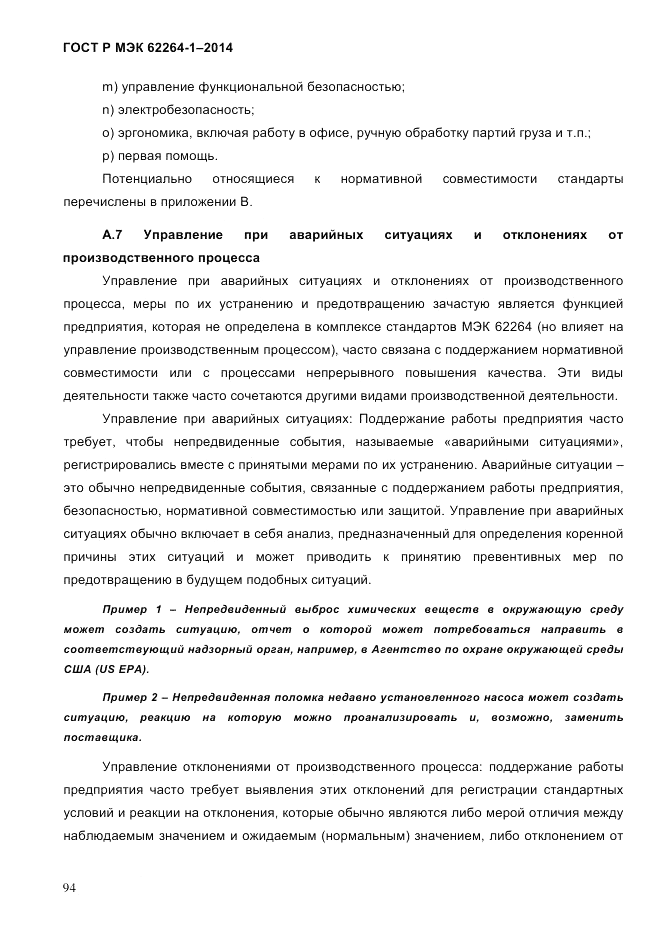 ГОСТ Р МЭК 62264-1–2014

m) управление функциональной безопасностью;

n) электробезопасность;

o) эргономика, включая работу в офисе, ручную обработку партий груза и т.п.;

p) первая помощь.

Потенциально относящиеся к нормативной совместимости стандарты перечислены в приложении В.

А.7 Управление при аварийных ситуациях и отклонениях от производственного процесса

Управление при аварийных ситуациях и отклонениях от производственного процесса, меры по их устранению и предотвращению зачастую является функцией предприятия, которая не определена в комплексе стандартов МЭК 62264 (но влияет на управление производственным процессом), часто связана с поддержанием нормативной совместимости или с процессами непрерывного повышения качества. Эти виды деятельности также часто сочетаются другими видами производственной деятельности.

Управление при аварийных ситуациях: Поддержание работы предприятия часто требует, чтобы непредвиденные события, называемые «аварийными ситуациями», регистрировались вместе с принятыми мерами по их устранению. Аварийные ситуации – это обычно непредвиденные события, связанные с поддержанием работы предприятия, безопасностью, нормативной совместимостью или защитой. Управление при аварийных ситуациях обычно включает в себя анализ, предназначенный для определения коренной причины этих ситуаций и может приводить к принятию превентивных мер по предотвращению в будущем подобных ситуаций.

Пример 1 – Непредвиденный выброс химических веществ в окружающую среду может создать ситуацию, отчет о которой может потребоваться направить в соответствующий надзорный орган, например, в Агентство по охране окружающей среды США (US EPA).

Пример 2 – Непредвиденная поломка недавно установленного насоса может создать ситуацию, реакцию на которую можно проанализировать и, возможно, заменить поставщика.

Управление отклонениями от производственного процесса: поддержание работы предприятия часто требует выявления этих отклонений для регистрации стандартных условий и реакции на отклонения, которые обычно являются либо мерой отличия между наблюдаемым значением и ожидаемым (нормальным) значением, либо отклонением от

94